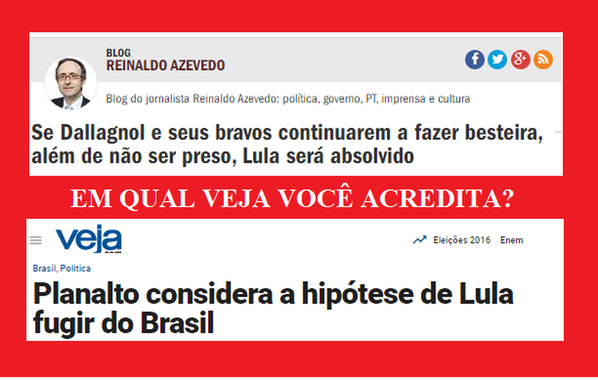 BLOG
REINALDO AZEVEDO

Blog do jornalista Reinaldo Azevedo: política, governo, PT, imprensa e cultura

Se Dallagnol e seus bravos continuarem a fazer besteira, além de não ser preso, Lula será absolvido

EM QUAL VEJA VOCÊ ACREDITA?

veja.com

Eleições 2016 Enem

Brasil, Política

Planalto considera a hipótese de Lula fugir do Brasil